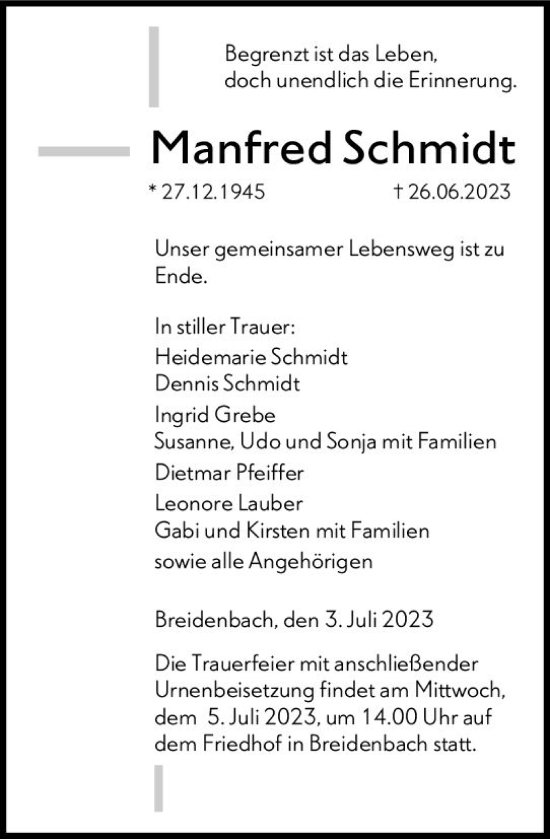 Begrenzt ist das Leben,
doch unendlich die Erinnerung.

Manfred Schmidt

* 27.12.1945 † 26.06.2023

Unser gemeinsamer Lebensweg ist zu Ende.

In stiller Trauer:
Heidemarie Schmidt
Dennis Schmidt
Ingrid Grebe
Susanne, Udo und Sonja mit Familien
Dietmar Pfeiffer
Leonore Lauber
Gabi und Kirsten mit Familien
sowie alle Angehörigen

Breidenbach, den 3. Juli 2023

Die Trauerfeier mit anschließender Urnenbeisetzung findet am Mittwoch, dem 5. Juli 2023, um 14.00 Uhr auf dem Friedhof in Breidenbach statt.